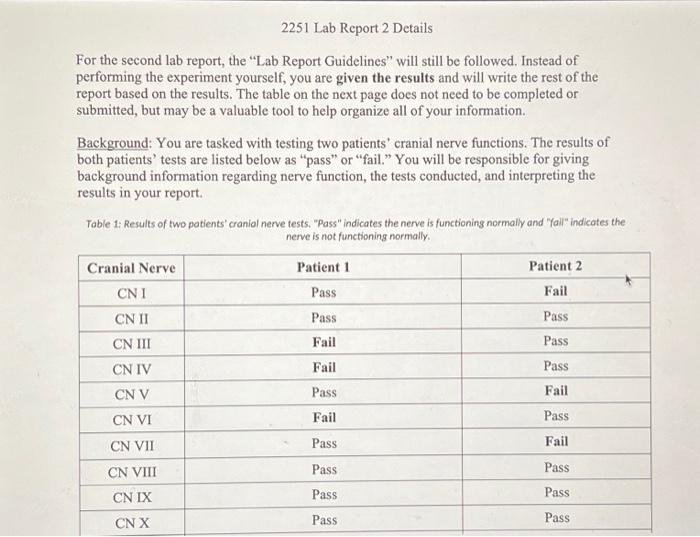 2251 Lab Report 2 Details

For the second lab report, the "Lab Report Guidelines" will still be followed. Instead of performing the experiment yourself, you are given the results and will write the rest of the report based on the results. The table on the next page does not need to be completed or submitted, but may be a valuable tool to help organize all of your information.

Background: You are tasked with testing two patients' cranial nerve functions. The results of both patients' tests are listed below as "pass" or "fail." You will be responsible for giving background information regarding nerve function, the tests conducted, and interpreting the results in your report.

Table 1: Results of two patients' cranial nerve tests. "Pass" indicates the nerve is functioning normally and "fail" indicates the nerve is not functioning normally.

| Cranial Nerve | Patient 1 | Patient 2 |
|---|---|---|
| CN I | Pass | Fail |
| CN II | Pass | Pass |
| CN III | Fail | Pass |
| CN IV | Fail | Pass |
| CN V | Pass | Fail |
| CN VI | Fail | Pass |
| CN VII | Pass | Fail |
| CN VIII | Pass | Pass |
| CN IX | Pass | Pass |
| CN X | Pass | Pass |